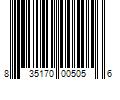 8 35170 00505 6